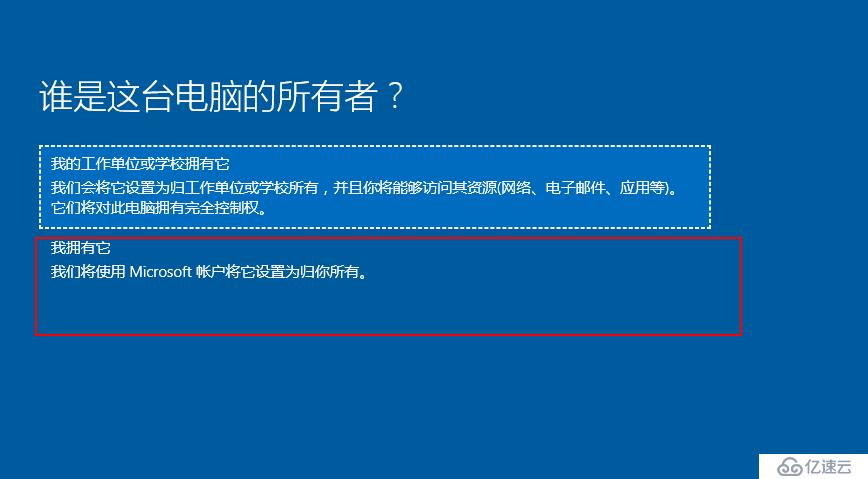 谁是这台电脑的所有者？

我的工作单位或学校拥有它
我们会将它设置为归工作单位或学校所有，并且你将能够访问其资源(网络、电子邮件、应用等)。它们将对此电脑拥有完全控制权。

我拥有它
我们将使用 Microsoft 帐户将它设置为归你所有。

亿速云